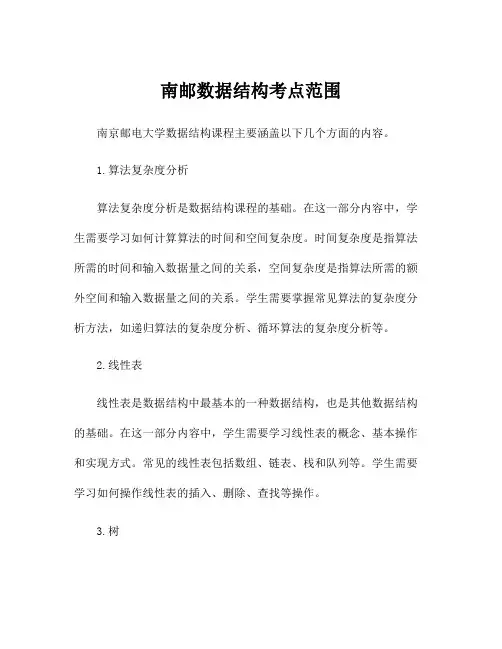 南邮数据结构考点范围

南京邮电大学数据结构课程主要涵盖以下几个方面的内容。

1. 算法复杂度分析

算法复杂度分析是数据结构课程的基础。在这一部分内容中，学生需要学习如何计算算法的时间和空间复杂度。时间复杂度是指算法所需的时间和输入数据量之间的关系，空间复杂度是指算法所需的额外空间和输入数据量之间的关系。学生需要掌握常见算法的复杂度分析方法，如递归算法的复杂度分析、循环算法的复杂度分析等。

2. 线性表

线性表是数据结构中最基本的一种数据结构，也是其他数据结构的基础。在这一部分内容中，学生需要学习线性表的概念、基本操作和实现方式。常见的线性表包括数组、链表、栈和队列等。学生需要学习如何操作线性表的插入、删除、查找等操作。

3. 树